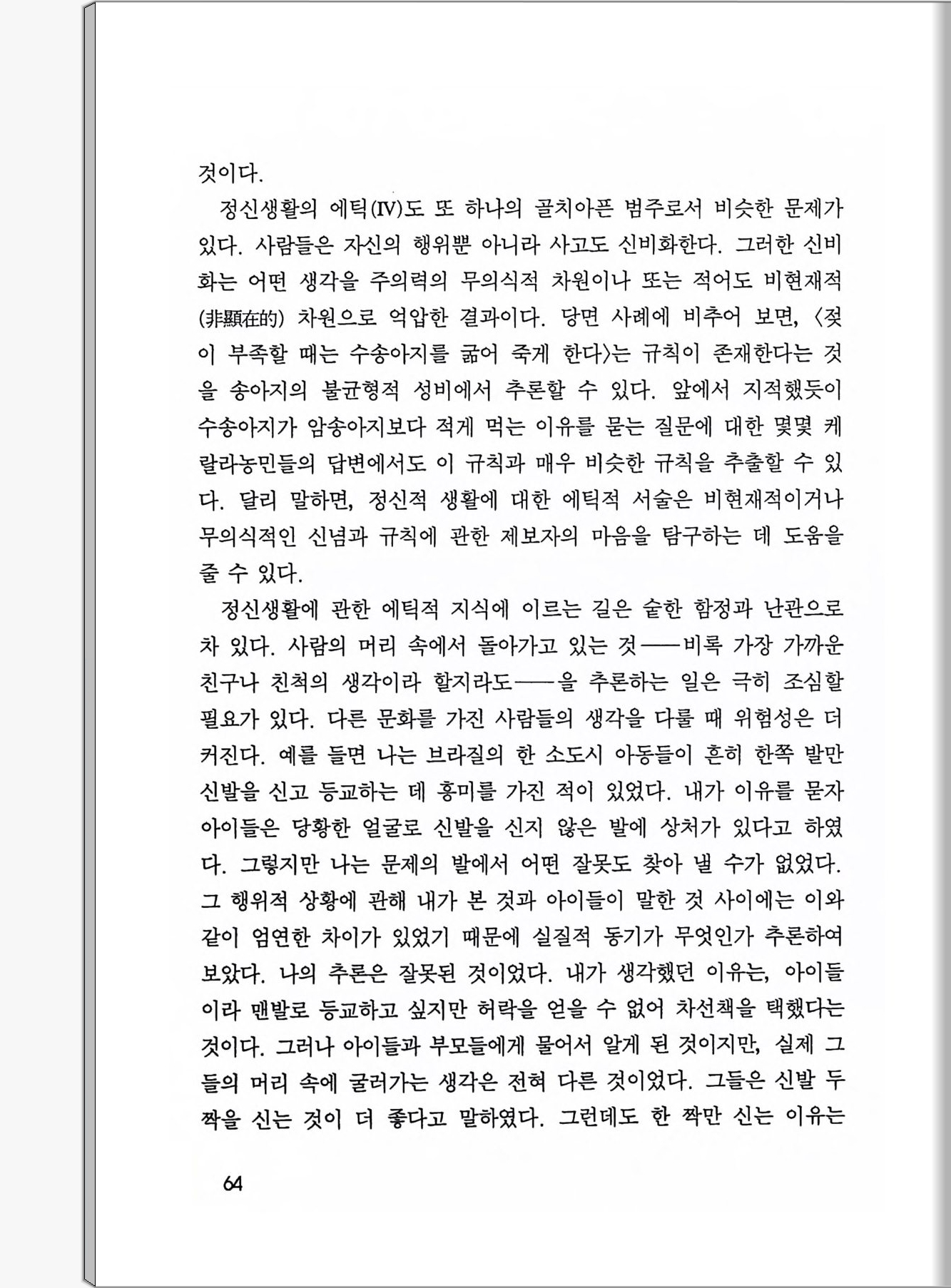 것이다.

정신생활의 에틱(IV)도 또 하나의 골치아픈 범주로서 비슷한 문제가 있다. 사람들은 자신의 행위뿐 아니라 사고도 신비화한다. 그러한 신비화는 어떤 생각을 주의력의 무의식적 차원이나 또는 적어도 비현재적(非顯在的) 차원으로 억압한 결과이다. 당면 사례에 비추어 보면, 〈젖이 부족할 때는 수송아지를 굶어 죽게 한다〉는 규칙이 존재한다는 것을 송아지의 불균형적 성비에서 추론할 수 있다. 앞에서 지적했듯이 수송아지가 암송아지보다 적게 먹는 이유를 묻는 질문에 대한 몇몇 케랄라농민들의 답변에서도 이 규칙과 매우 비슷한 규칙을 추출할 수 있다. 달리 말하면, 정신적 생활에 대한 에틱적 서술은 비현재적이거나 무의식적인 신념과 규칙에 관한 제보자의 마음을 탐구하는 데 도움을 줄 수 있다.

정신생활에 관한 에틱적 지식에 이르는 길은 숱한 함정과 난관으로 차 있다. 사람의 머리 속에서 돌아가고 있는 것——비록 가장 가까운 친구나 친척의 생각이라 할지라도——을 추론하는 일은 극히 조심할 필요가 있다. 다른 문화를 가진 사람들의 생각을 다룰 때 위험성은 더 커진다. 예를 들면 나는 브라질의 한 소도시 아동들이 흔히 한쪽 발만 신발을 신고 등교하는 데 흥미를 가진 적이 있었다. 내가 이유를 묻자 아이들은 당황한 얼굴로 신발을 신지 않은 발에 상처가 있다고 하였다. 그렇지만 나는 문제의 발에서 어떤 잘못도 찾아 낼 수가 없었다. 그 행위적 상황에 관해 내가 본 것과 아이들이 말한 것 사이에는 이와 같이 엄연한 차이가 있었기 때문에 실질적 동기가 무엇인가 추론하여 보았다. 나의 추론은 잘못된 것이었다. 내가 생각했던 이유는, 아이들이라 맨발로 등교하고 싶지만 허락을 얻을 수 없어 차선책을 택했다는 것이다. 그러나 아이들과 부모들에게 물어서 알게 된 것이지만, 실제 그들의 머리 속에 굴러가는 생각은 전혀 다른 것이었다. 그들은 신발 두 짝을 신는 것이 더 좋다고 말하였다. 그런데도 한 짝만 신는 이유는

64